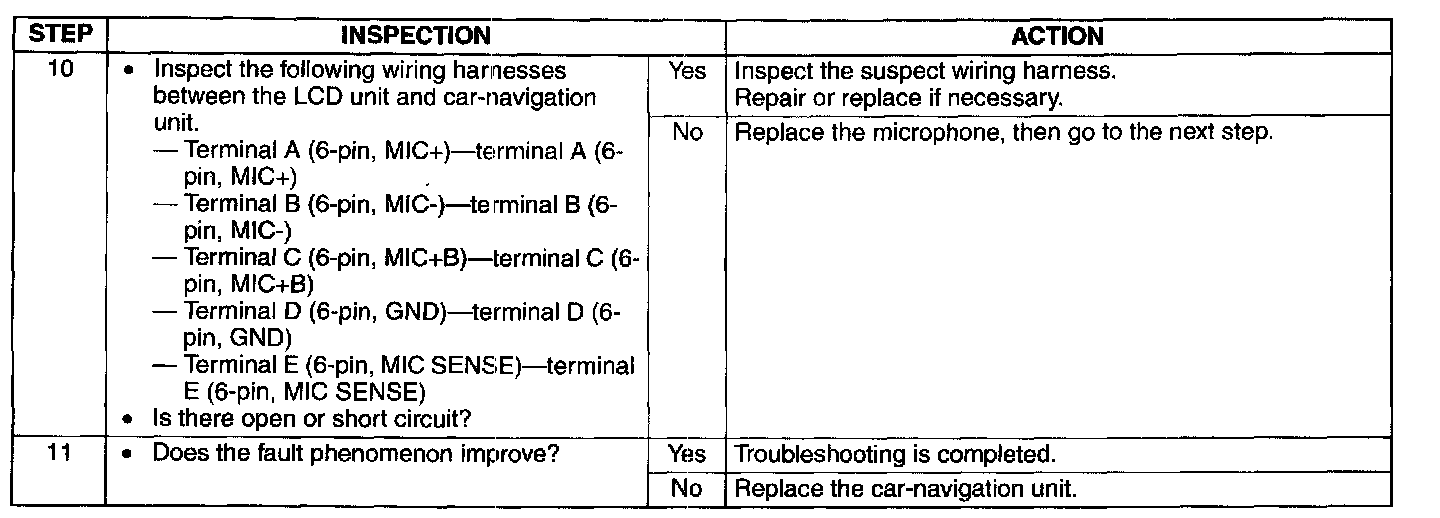 | STEP | INSPECTION | | ACTION |
|---|---|---|---|
| 10 | • Inspect the following wiring harnesses between the LCD unit and car-navigation unit. — Terminal A (6-pin, MIC+)—terminal A (6-pin, MIC+) — Terminal B (6-pin, MIC-)—terminal B (6-pin, MIC-) — Terminal C (6-pin, MIC+B)—terminal C (6-pin, MIC+B) — Terminal D (6-pin, GND)—terminal D (6-pin, GND) — Terminal E (6-pin, MIC SENSE)—terminal E (6-pin, MIC SENSE) • Is there open or short circuit? | Yes | Inspect the suspect wiring harness. Repair or replace if necessary. |
| | | No | Replace the microphone, then go to the next step. |
| 11 | • Does the fault phenomenon improve? | Yes | Troubleshooting is completed. |
| | | No | Replace the car-navigation unit. |